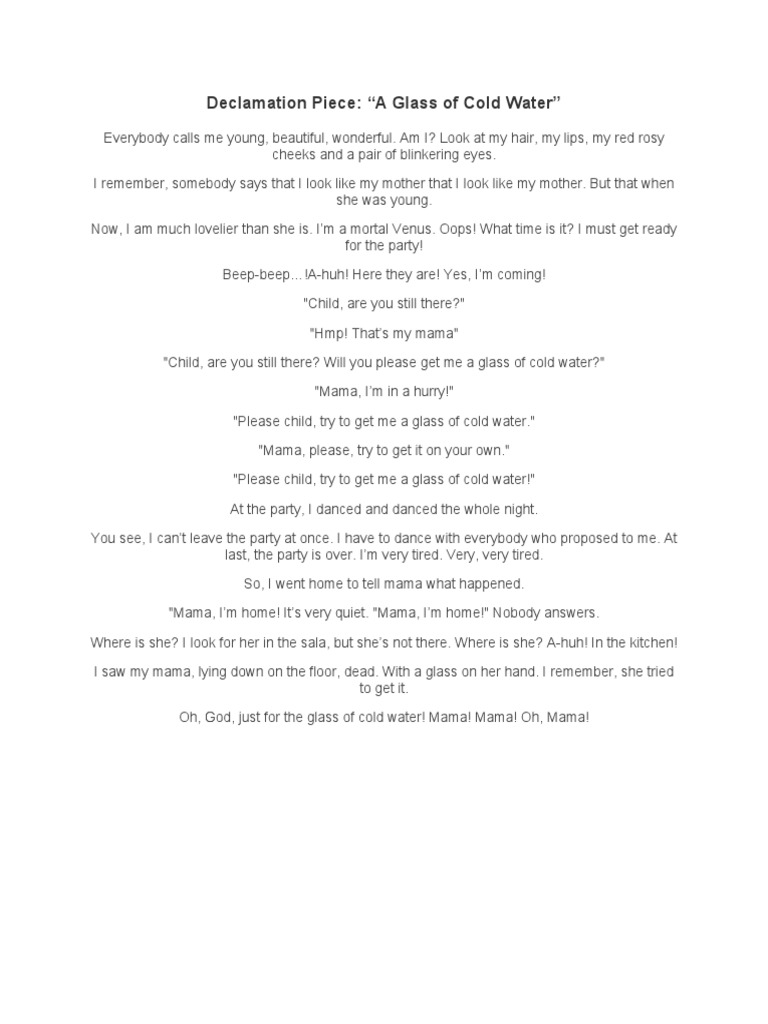 Declamation Piece: “A Glass of Cold Water”

Everybody calls me young, beautiful, wonderful. Am I? Look at my hair, my lips, my red rosy cheeks and a pair of blinkering eyes.

I remember, somebody says that I look like my mother that I look like my mother. But that when she was young.

Now, I am much lovelier than she is. I’m a mortal Venus. Oops! What time is it? I must get ready for the party!

Beep-beep... !A-huh! Here they are! Yes, I’m coming!

"Child, are you still there?"

"Hmp! That’s my mama"

"Child, are you still there? Will you please get me a glass of cold water?"

"Mama, I’m in a hurry!"

"Please child, try to get me a glass of cold water."

"Mama, please, try to get it on your own."

"Please child, try to get me a glass of cold water!"

At the party, I danced and danced the whole night.

You see, I can’t leave the party at once. I have to dance with everybody who proposed to me. At last, the party is over. I’m very tired. Very, very tired.

So, I went home to tell mama what happened.

"Mama, I’m home! It’s very quiet. "Mama, I’m home!" Nobody answers.

Where is she? I look for her in the sala, but she’s not there. Where is she? A-huh! In the kitchen!

I saw my mama, lying down on the floor, dead. With a glass on her hand. I remember, she tried to get it.

Oh, God, just for the glass of cold water! Mama! Mama! Oh, Mama!